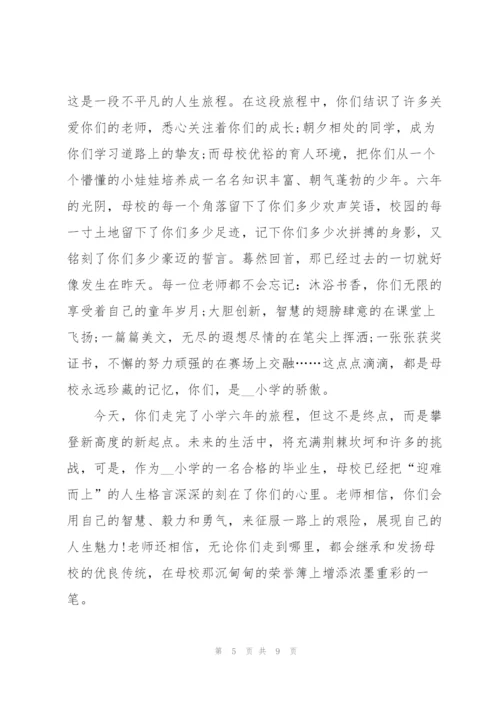 这是一段不平凡的人生旅程。在这段旅程中，你们结识了许多关爱你们的老师，悉心关注着你们的成长;朝夕相处的同学，成为你们学习道路上的挚友;而母校优裕的育人环境，把你们从一个个懵懂的小娃娃培养成一名名知识丰富、朝气蓬勃的少年。六年的光阴，母校的每一个角落留下了你们多少欢声笑语，校园的每一寸土地留下了你们多少足迹，记下你们多少次拼搏的身影，又铭刻了你们多少豪迈的誓言。蓦然回首，那已经过去的一切就好像发生在昨天。每一位老师都不会忘记：沐浴书香，你们无限的享受着自己的童年岁月;大胆创新，智慧的翅膀肆意的在课堂上飞扬;一篇篇美文，无尽的遐想尽情的在笔尖上挥洒;一张张获奖证书，不懈的努力顽强的在赛场上交融……这点点滴滴，都是母校永远珍藏的记忆，你们，是__小学的骄傲。

今天，你们走完了小学六年的旅程，但这不是终点，而是攀登新高度的新起点。未来的生活中，将充满荆棘坎坷和许多的挑战，可是，作为__小学的一名合格的毕业生，母校已经把“迎难而上”的人生格言深深的刻在了你们的心里。老师相信，你们会用自己的智慧、毅力和勇气，来征服一路上的艰险，展现自己的人生魅力!老师还相信，无论你们走到哪里，都会继承和发扬母校的优良传统，在母校那沉甸甸的荣誉簿上增添浓墨重彩的一笔。

第 5 页 共 9 页